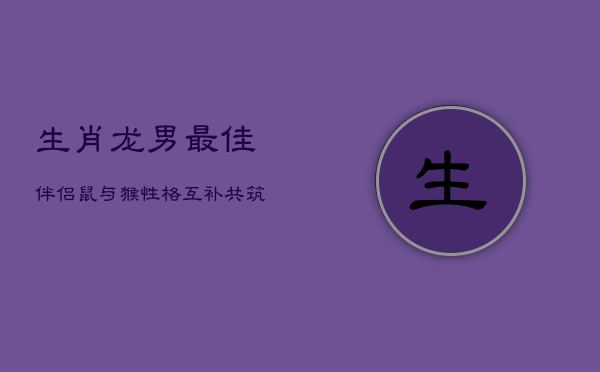 生肖龙男最佳

伴侣鼠与猴性格互补共筑

生